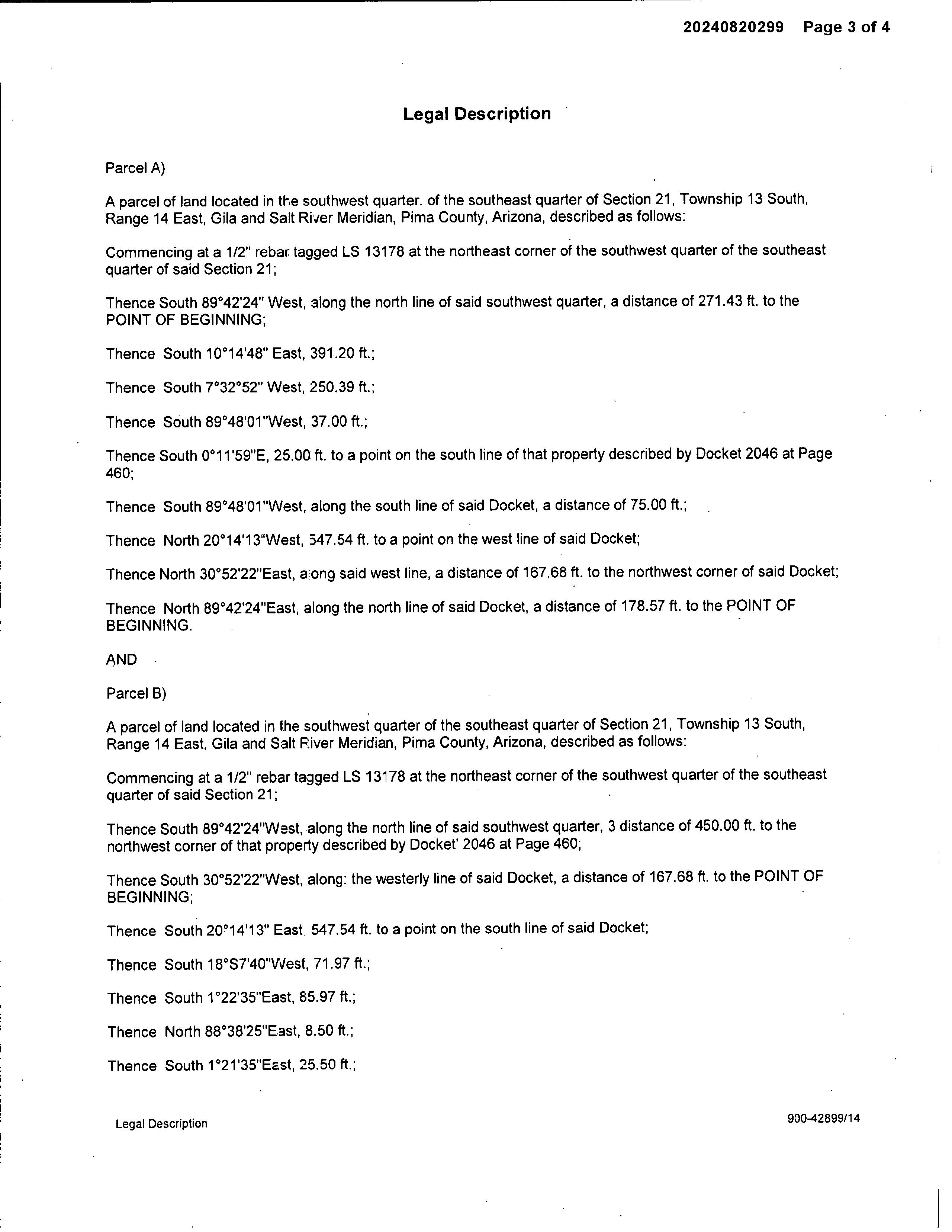 20240820299 Page 3 of 4

Legal Description

Parcel A)

A parcel of land located in the southwest quarter. of the southeast quarter of Section 21, Township 13 South, Range 14 East, Gila and Salt River Meridian, Pima County, Arizona, described as follows:

Commencing at a 1/2" rebar tagged LS 13178 at the northeast corner of the southwest quarter of the southeast quarter of said Section 21;

Thence South 89°42'24" West, along the north line of said southwest quarter, a distance of 271.43 ft. to the POINT OF BEGINNING;

Thence South 10°14'48" East, 391.20 ft.;

Thence South 7°32°52" West, 250.39 ft.;

Thence South 89°48'01"West, 37.00 ft.;

Thence South 0°11'59"E, 25.00 ft. to a point on the south line of that property described by Docket 2046 at Page 460;

Thence South 89°48'01"West, along the south line of said Docket, a distance of 75.00 ft.;

Thence North 20°14'13"West, 547.54 ft. to a point on the west line of said Docket;

Thence North 30°52'22"East, along said west line, a distance of 167.68 ft. to the northwest corner of said Docket;

Thence North 89°42'24"East, along the north line of said Docket, a distance of 178.57 ft. to the POINT OF BEGINNING.

AND

Parcel B)

A parcel of land located in the southwest quarter of the southeast quarter of Section 21, Township 13 South, Range 14 East, Gila and Salt River Meridian, Pima County, Arizona, described as follows:

Commencing at a 1/2" rebar tagged LS 13178 at the northeast corner of the southwest quarter of the southeast quarter of said Section 21;

Thence South 89°42'24"West, along the north line of said southwest quarter, 3 distance of 450.00 ft. to the northwest corner of that property described by Docket' 2046 at Page 460;

Thence South 30°52'22"West, along: the westerly line of said Docket, a distance of 167.68 ft. to the POINT OF BEGINNING;

Thence South 20°14'13" East. 547.54 ft. to a point on the south line of said Docket;

Thence South 18°S7'40"West, 71.97 ft.;

Thence South 1°22'35"East, 85.97 ft.;

Thence North 88°38'25"East, 8.50 ft.;

Thence South 1°21'35"East, 25.50 ft.;

Legal Description

900-42899/14